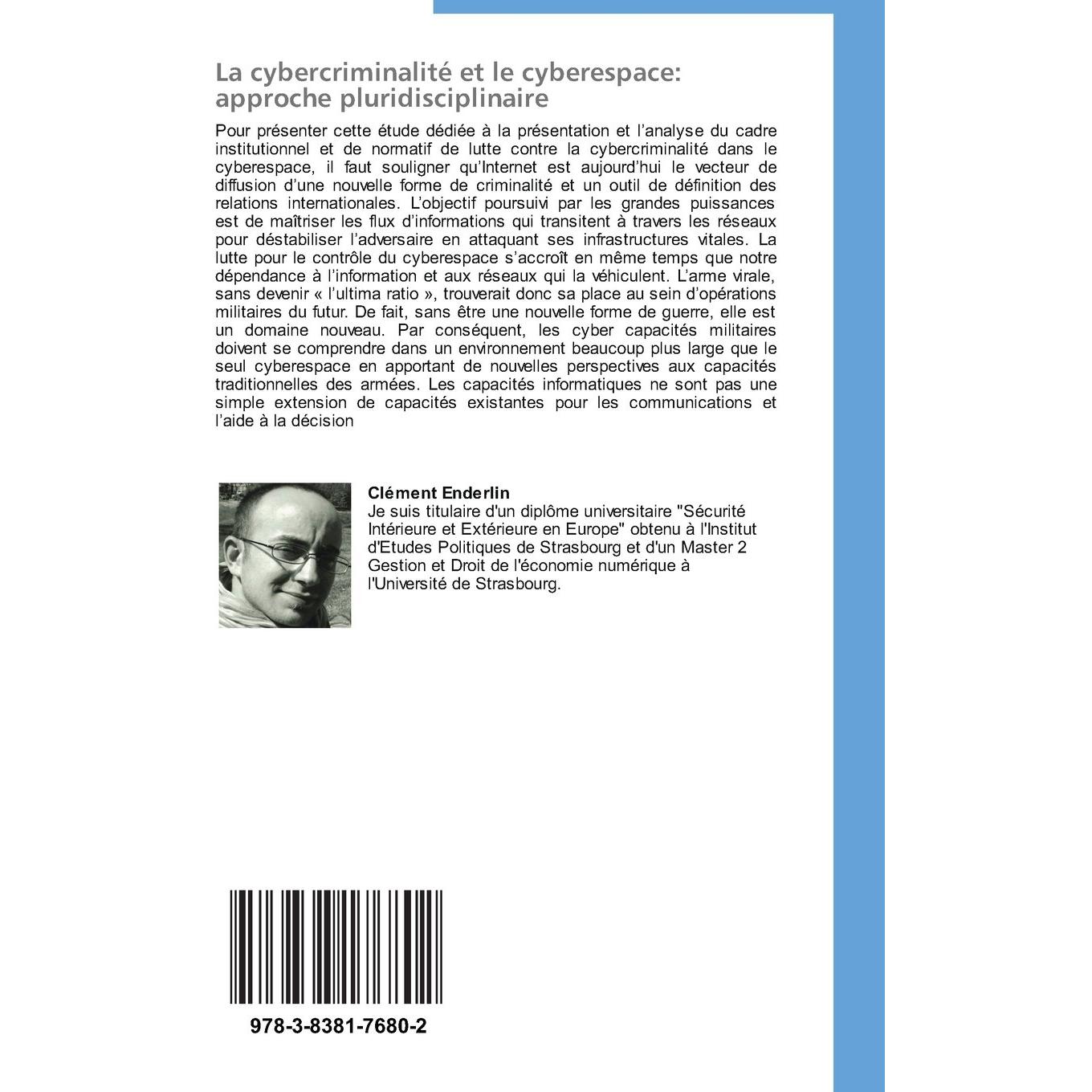 La cybercriminalité et le cyberespace: approche pluridisciplinaire

Pour présenter cette étude dédiée à la présentation et l'analyse du cadre institutionnel et de normatif de lutte contre la cybercriminalité dans le cyberespace, il faut souligner qu'Internet est aujourd'hui le vecteur de diffusion d'une nouvelle forme de criminalité et un outil de définition des relations internationales. L'objectif poursuivi par les grandes puissances est de maîtriser les flux d'informations qui transitent à travers les réseaux pour déstabiliser l'adversaire en attaquant ses infrastructures vitales. La lutte pour le contrôle du cyberespace s'accroît en même temps que notre dépendance à l'information et aux réseaux qui la véhiculent. L'arme virale, sans devenir « l'ultima ratio », trouverait donc sa place au sein d'opérations militaires du futur. De fait, sans être une nouvelle forme de guerre, elle est un domaine nouveau. Par conséquent, les cyber capacités militaires doivent se comprendre dans un environnement beaucoup plus large que le seul cyberespace en apportant de nouvelles perspectives aux capacités traditionnelles des armées. Les capacités informatiques ne sont pas une simple extension de capacités existantes pour les communications et l'aide à la décision

Clément Enderlin
Je suis titulaire d'un diplôme universitaire "Sécurité Intérieure et Extérieure en Europe" obtenu à l'Institut d'Etudes Politiques de Strasbourg et d'un Master 2 Gestion et Droit de l'économie numérique à l'Université de Strasbourg.

978-3-8381-7680-2